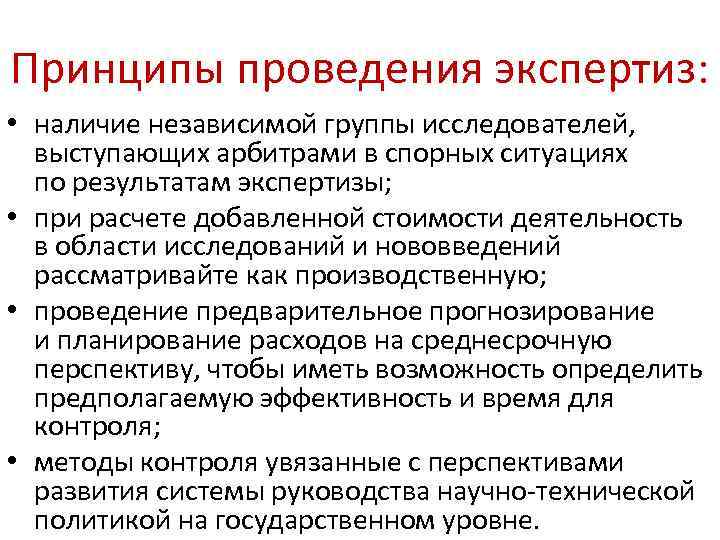 Принципы проведения экспертиз:

• наличие независимой группы исследователей, выступающих арбитрами в спорных ситуациях по результатам экспертизы;

• при расчете добавленной стоимости деятельность в области исследований и нововведений рассматривайте как производственную;

• проведение предварительное прогнозирование и планирование расходов на среднесрочную перспективу, чтобы иметь возможность определить предполагаемую эффективность и время для контроля;

• методы контроля увязанные с перспективами развития системы руководства научно-технической политикой на государственном уровне.